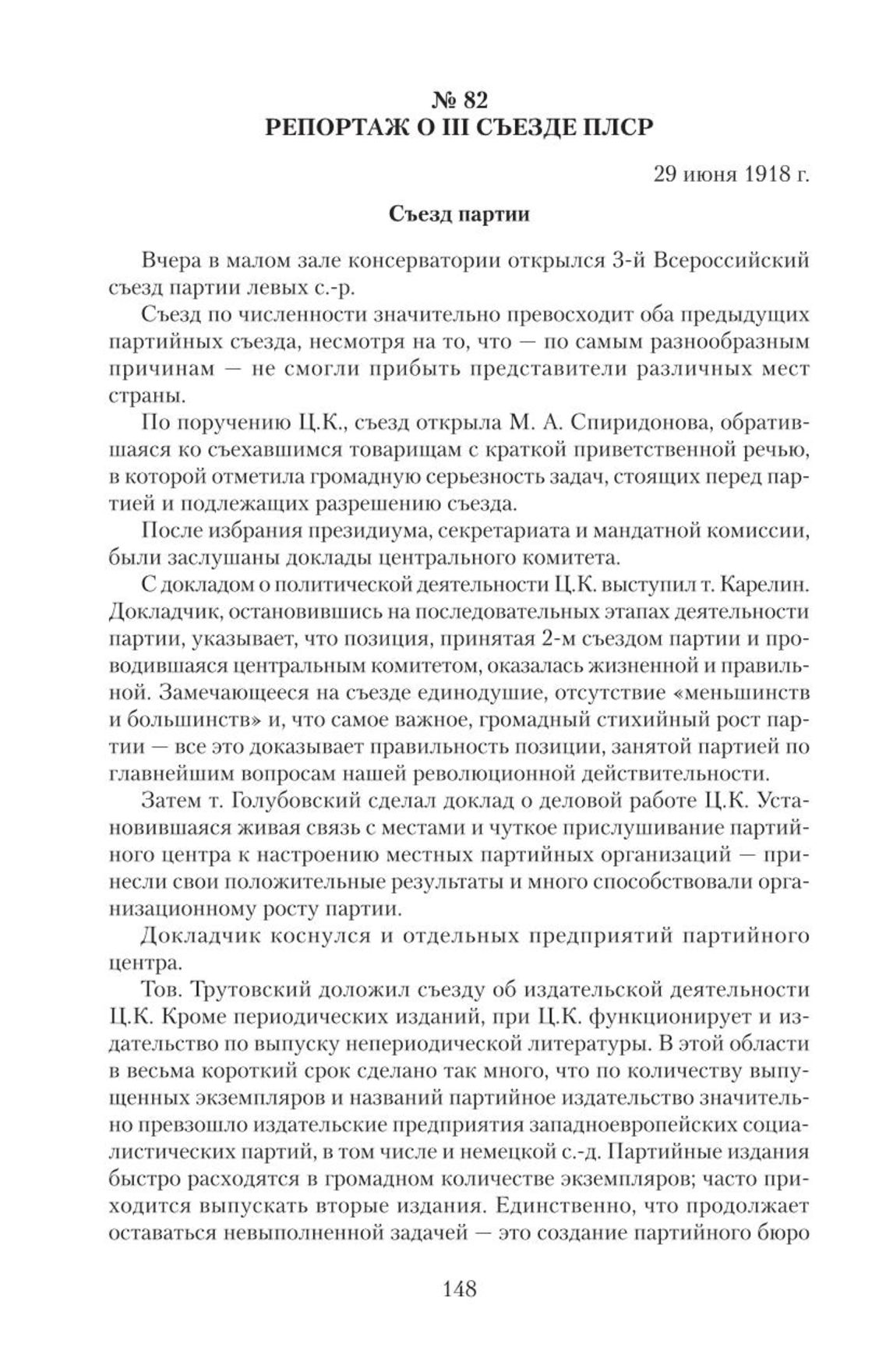 № 82
РЕПОРТАЖ О III СЪЕЗДЕ ПЛСР

29 июня 1918 г.

Съезд партии

Вчера в малом зале консерватории открылся 3-й Всероссийский съезд партии левых с.-р.

Съезд по численности значительно превосходит оба предыдущих партийных съезда, несмотря на то, что — по самым разнообразным причинам — не смогли прибыть представители различных мест страны.

По поручению Ц.К., съезд открыла М. А. Спиридонова, обратившаяся ко съехавшимся товарищам с краткой приветственной речью, в которой отметила громадную серьезность задач, стоящих перед партией и подлежащих разрешению съезда.

После избрания президиума, секретариата и мандатной комиссии, были заслушаны доклады центрального комитета.

С докладом о политической деятельности Ц.К. выступил т. Карелин. Докладчик, остановившись на последовательных этапах деятельности партии, указывает, что позиция, принятая 2-м съездом партии и проводившаяся центральным комитетом, оказалась жизненной и правильной. Замечающееся на съезде единодушие, отсутствие «меньшинств и большинств» и, что самое важное, громадный стихийный рост партии — все это доказывает правильность позиции, занятой партией по главнейшим вопросам нашей революционной действительности.

Затем т. Голубовский сделал доклад о деловой работе Ц.К. Установившаяся живая связь с местами и чуткое прислушивание партийного центра к настроению местных партийных организаций — принесли свои положительные результаты и много способствовали организационному росту партии.

Докладчик коснулся и отдельных предприятий партийного центра.

Тов. Трутовский доложил съезду об издательской деятельности Ц.К. Кроме периодических изданий, при Ц.К. функционирует и издательство по выпуску непериодической литературы. В этой области в весьма короткий срок сделано так много, что по количеству выпущенных экземпляров и названий партийное издательство значительно превзошло издательские предприятия западноевропейских социалистических партий, в том числе и немецкой с.-д. Партийные издания быстро расходятся в громадном количестве экземпляров; часто приходится выпускать вторые издания. Единственно, что продолжает оставаться невыполненной задачей — это создание партийного бюро

148